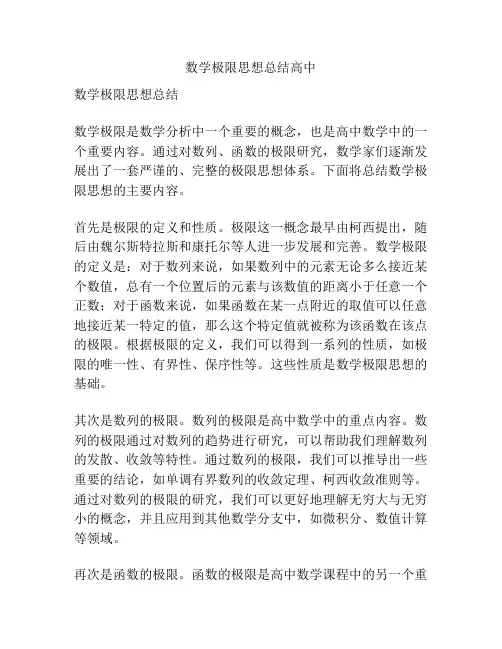 数学极限思想总结高中

数学极限思想总结

数学极限是数学分析中一个重要的概念，也是高中数学中的一个重要内容。通过对数列、函数的极限研究，数学家们逐渐发展出了一套严谨的、完整的极限思想体系。下面将总结数学极限思想的主要内容。

首先是极限的定义和性质。极限这一概念最早由柯西提出，随后由魏尔斯特拉斯和康托尔等人进一步发展和完善。数学极限的定义是：对于数列来说，如果数列中的元素无论多么接近某个数值，总有一个位置后的元素与该数值的距离小于任意一个正数；对于函数来说，如果函数在某一点附近的取值可以任意地接近某一特定的值，那么这个特定值就被称为该函数在该点的极限。根据极限的定义，我们可以得到一系列的性质，如极限的唯一性、有界性、保序性等。这些性质是数学极限思想的基础。

其次是数列的极限。数列的极限是高中数学中的重点内容。数列的极限通过对数列的趋势进行研究，可以帮助我们理解数列的发散、收敛等特性。通过数列的极限，我们可以推导出一些重要的结论，如单调有界数列的收敛定理、柯西收敛准则等。通过对数列的极限的研究，我们可以更好地理解无穷大与无穷小的概念，并且应用到其他数学分支中，如微积分、数值计算等领域。

再次是函数的极限。函数的极限是高中数学课程中的另一个重